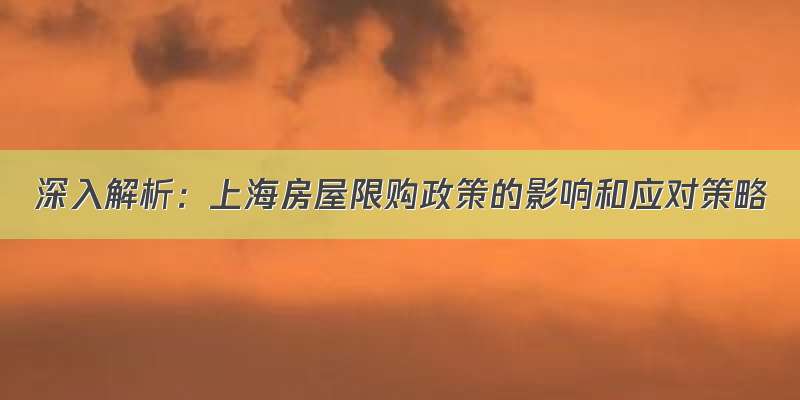 深入解析：上海房屋限购政策的影响和应对策略